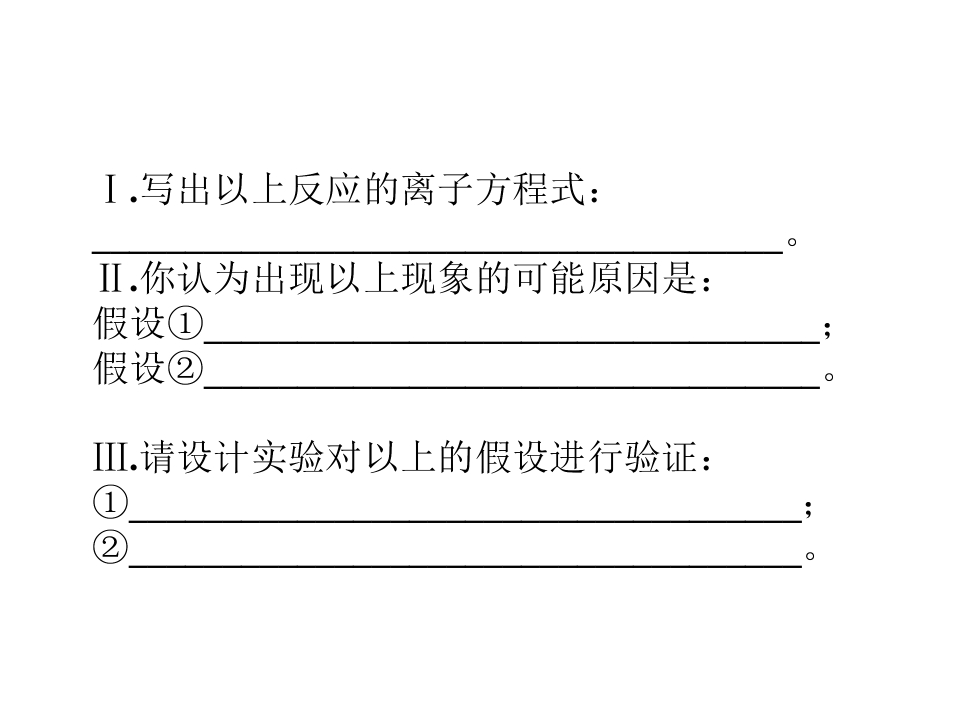 Ⅰ.写出以上反应的离子方程式：
____。
Ⅱ.你认为出现以上现象的可能原因是：
假设①____；
假设②____。

Ⅲ.请设计实验对以上的假设进行验证：
①____；
②____。